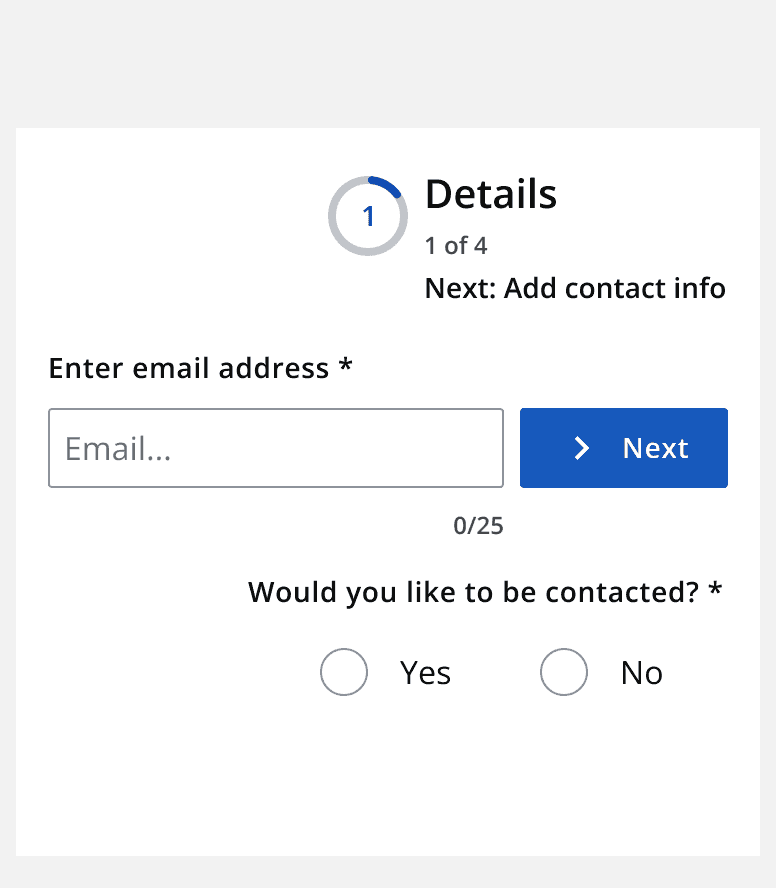 1

Details

1 of 4

Next: Add contact info

Enter email address *

Email...

Next

0/25

Would you like to be contacted? *

Yes

No